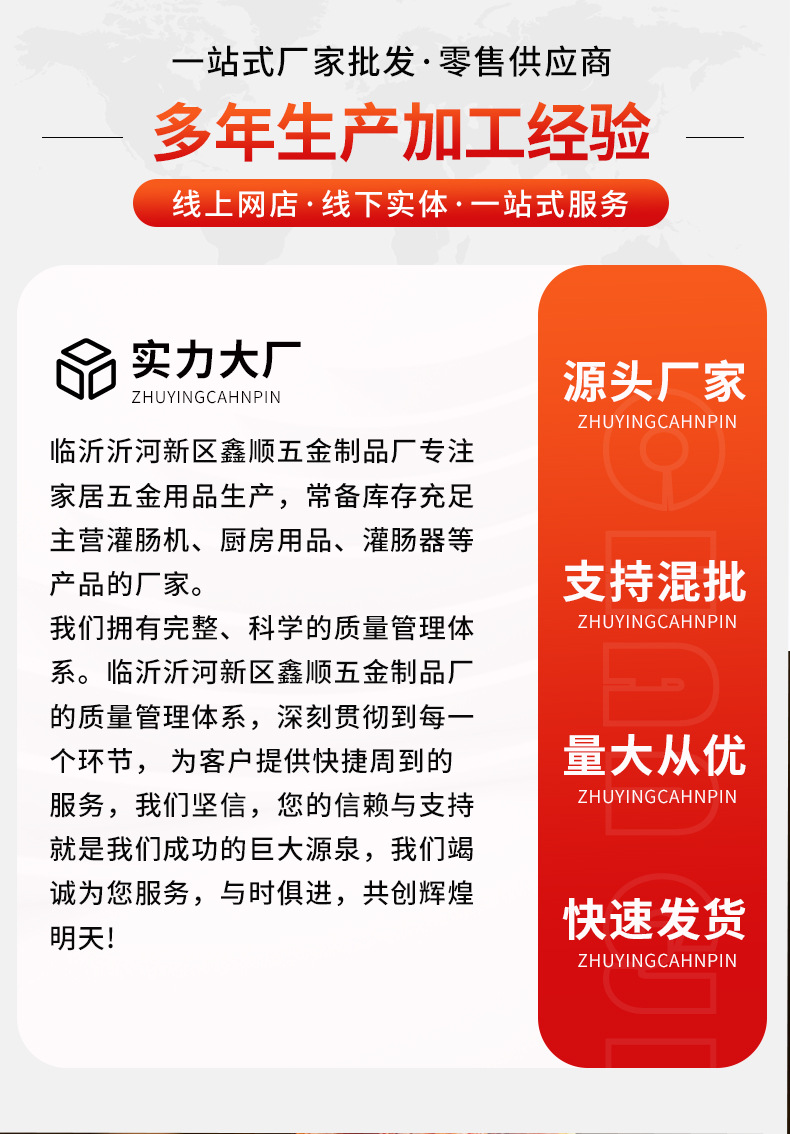 一站式厂家批发·零售供应商

多年生产加工经验

线上网店·线下实体·一站式服务

实力大厂
ZHUYINGCAHNPIN

临沂沂河新区鑫顺五金制品厂专注家居五金用品生产，常备库存充足主营灌肠机、厨房用品、灌肠器等产品的厂家。
我们拥有完整、科学的质量管理体系。临沂沂河新区鑫顺五金制品厂的质量管理体系，深刻贯彻到每一个环节， 为客户提供快捷周到的服务，我们坚信，您的信赖与支持就是我们成功的巨大源泉，我们竭诚为您服务，与时俱进，共创辉煌明天!

源头厂家
ZHUYINGCAHNPIN

支持混批
ZHUYINGCAHNPIN

量大从优
ZHUYINGCAHNPIN

快速发货
ZHUYINGCAHNPIN